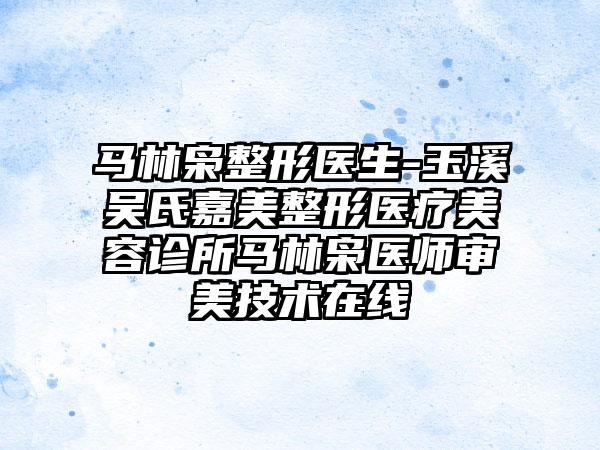 马林泉整形医生-玉溪吴氏嘉美整形医疗美容诊所马林泉医师审美技术在线